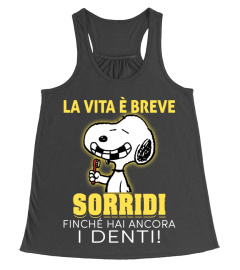 LA VITA È BREVE

SORRIDI
FINCHÉ HAI ANCORA
I DENTI!